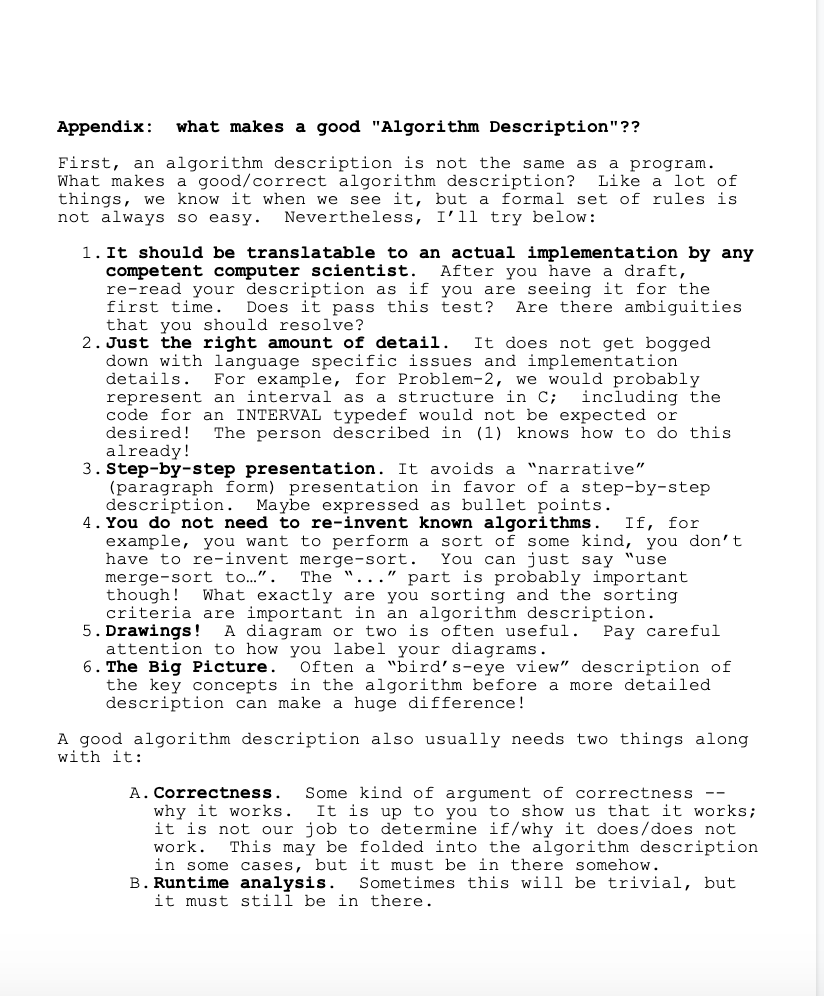 Appendix: what makes a good "Algorithm Description"??

First, an algorithm description is not the same as a program. What makes a good/correct algorithm description? Like a lot of things, we know it when we see it, but a formal set of rules is not always so easy. Nevertheless, I'll try below:

1. It should be translatable to an actual implementation by any competent computer scientist. After you have a draft, re-read your description as if you are seeing it for the first time. Does it pass this test? Are there ambiguities that you should resolve?
2. Just the right amount of detail. It does not get bogged down with language specific issues and implementation details. For example, for Problem-2, we would probably represent an interval as a structure in C; including the code for an INTERVAL typedef would not be expected or desired! The person described in (1) knows how to do this already!
3. Step-by-step presentation. It avoids a "narrative" (paragraph form) presentation in favor of a step-by-step description. Maybe expressed as bullet points.
4. You do not need to re-invent known algorithms. If, for example, you want to perform a sort of some kind, you don't have to re-invent merge-sort. You can just say "use merge-sort to…". The "..." part is probably important though! What exactly are you sorting and the sorting criteria are important in an algorithm description.
5. Drawings! A diagram or two is often useful. Pay careful attention to how you label your diagrams.
6. The Big Picture. Often a "bird's-eye view" description of the key concepts in the algorithm before a more detailed description can make a huge difference!

A good algorithm description also usually needs two things along with it:

A. Correctness. Some kind of argument of correctness -- why it works. It is up to you to show us that it works; it is not our job to determine if/why it does/does not work. This may be folded into the algorithm description in some cases, but it must be in there somehow.
B. Runtime analysis. Sometimes this will be trivial, but it must still be in there.